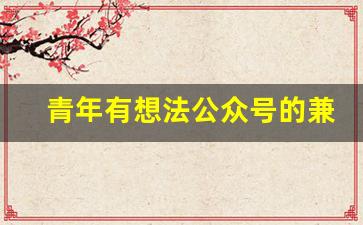 青年有想法公众号的兼